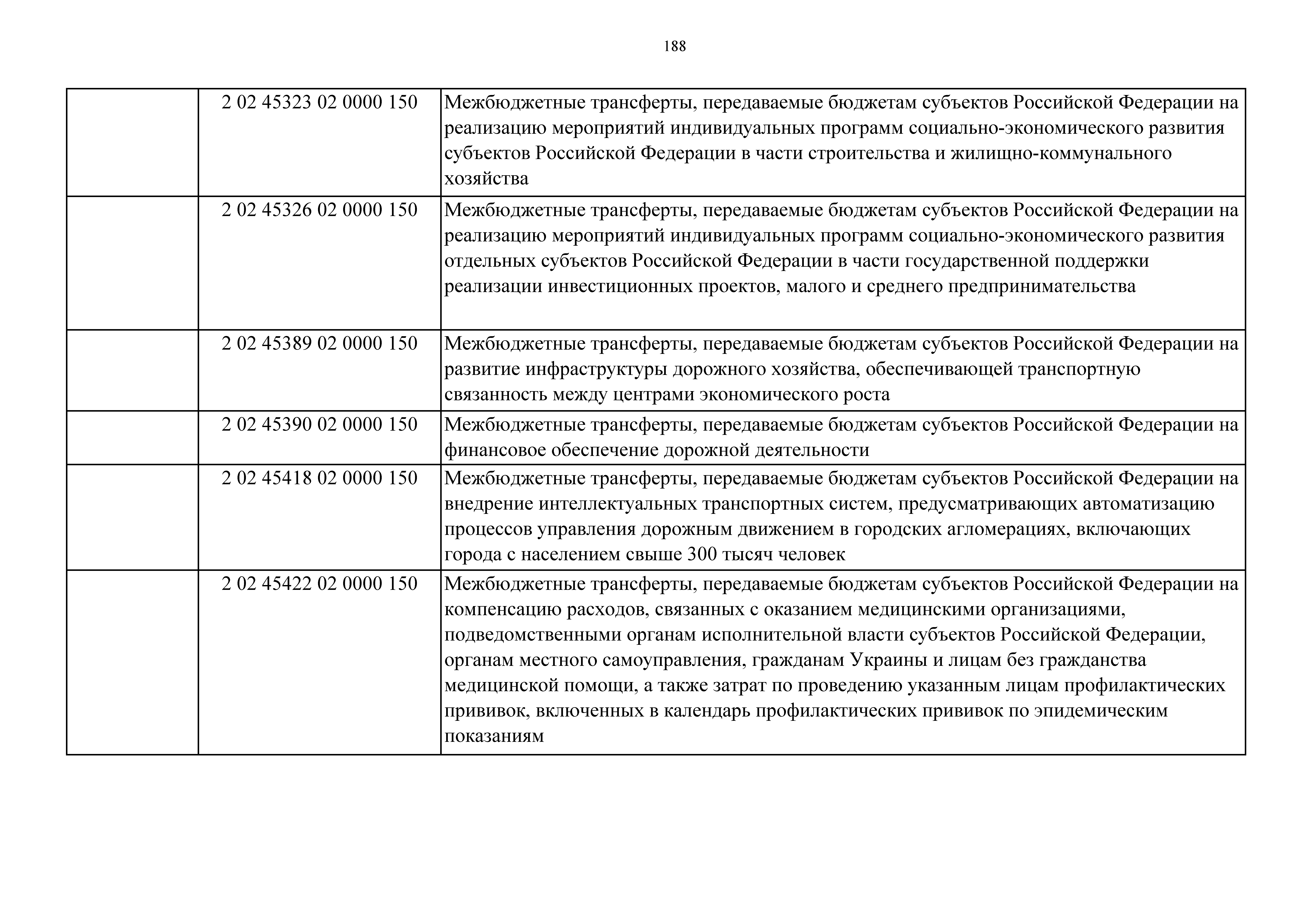 188

| | | |
|---|---|---|
| | 2 02 45323 02 0000 150 | Межбюджетные трансферты, передаваемые бюджетам субъектов Российской Федерации на реализацию мероприятий индивидуальных программ социально-экономического развития субъектов Российской Федерации в части строительства и жилищно-коммунального хозяйства |
| | 2 02 45326 02 0000 150 | Межбюджетные трансферты, передаваемые бюджетам субъектов Российской Федерации на реализацию мероприятий индивидуальных программ социально-экономического развития отдельных субъектов Российской Федерации в части государственной поддержки реализации инвестиционных проектов, малого и среднего предпринимательства |
| | 2 02 45389 02 0000 150 | Межбюджетные трансферты, передаваемые бюджетам субъектов Российской Федерации на развитие инфраструктуры дорожного хозяйства, обеспечивающей транспортную связанность между центрами экономического роста |
| | 2 02 45390 02 0000 150 | Межбюджетные трансферты, передаваемые бюджетам субъектов Российской Федерации на финансовое обеспечение дорожной деятельности |
| | 2 02 45418 02 0000 150 | Межбюджетные трансферты, передаваемые бюджетам субъектов Российской Федерации на внедрение интеллектуальных транспортных систем, предусматривающих автоматизацию процессов управления дорожным движением в городских агломерациях, включающих города с населением свыше 300 тысяч человек |
| | 2 02 45422 02 0000 150 | Межбюджетные трансферты, передаваемые бюджетам субъектов Российской Федерации на компенсацию расходов, связанных с оказанием медицинскими организациями, подведомственными органам исполнительной власти субъектов Российской Федерации, органам местного самоуправления, гражданам Украины и лицам без гражданства медицинской помощи, а также затрат по проведению указанным лицам профилактических прививок, включенных в календарь профилактических прививок по эпидемическим показаниям |